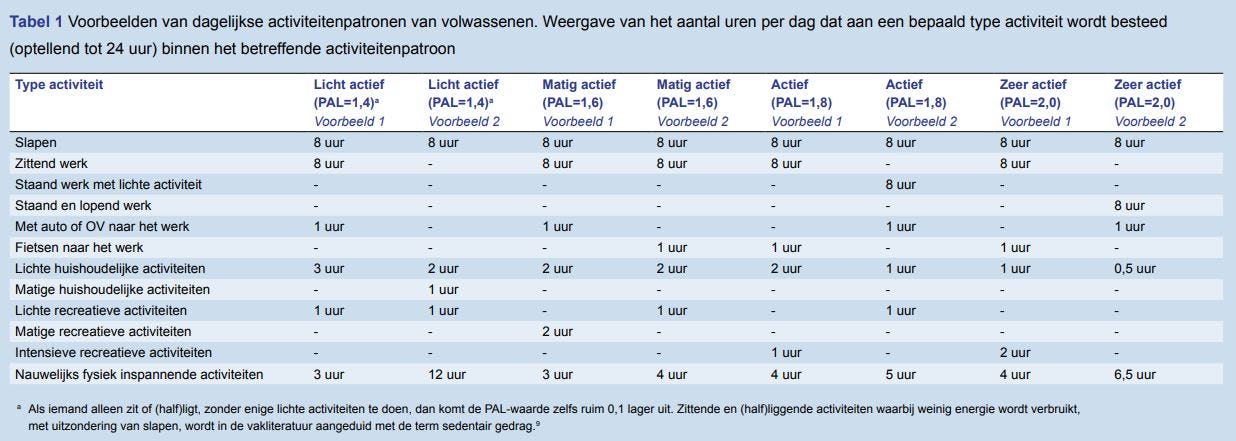 **Tabel 1** Voorbeelden van dagelijkse activiteitenpatronen van volwassenen. Weergave van het aantal uren per dag dat aan een bepaald type activiteit wordt besteed (optellend tot 24 uur) binnen het betreffende activiteitenpatroon

| Type activiteit | Licht actief (PAL=1,4)$^a$ Voorbeeld 1 | Licht actief (PAL=1,4)$^a$ Voorbeeld 2 | Matig actief (PAL=1,6) Voorbeeld 1 | Matig actief (PAL=1,6) Voorbeeld 2 | Actief (PAL=1,8) Voorbeeld 1 | Actief (PAL=1,8) Voorbeeld 2 | Zeer actief (PAL=2,0) Voorbeeld 1 | Zeer actief (PAL=2,0) Voorbeeld 2 |
|---|---|---|---|---|---|---|---|---|
| Slapen | 8 uur | 8 uur | 8 uur | 8 uur | 8 uur | 8 uur | 8 uur | 8 uur |
| Zittend werk | 8 uur | - | 8 uur | 8 uur | 8 uur | - | 8 uur | - |
| Staand werk met lichte activiteit | - | - | - | - | - | 8 uur | - | - |
| Staand en lopend werk | - | - | - | - | - | - | - | 8 uur |
| Met auto of OV naar het werk | 1 uur | - | 1 uur | - | - | 1 uur | - | 1 uur |
| Fietsen naar het werk | - | - | - | 1 uur | 1 uur | - | 1 uur | - |
| Lichte huishoudelijke activiteiten | 3 uur | 2 uur | 2 uur | 2 uur | 2 uur | 1 uur | 1 uur | 0,5 uur |
| Matige huishoudelijke activiteiten | - | 1 uur | - | - | - | - | - | - |
| Lichte recreatieve activiteiten | 1 uur | 1 uur | - | 1 uur | - | 1 uur | - | - |
| Matige recreatieve activiteiten | - | - | 2 uur | - | - | - | - | - |
| Intensieve recreatieve activiteiten | - | - | - | - | 1 uur | - | 2 uur | - |
| Nauwelijks fysiek inspannende activiteiten | 3 uur | 12 uur | 3 uur | 4 uur | 4 uur | 5 uur | 4 uur | 6,5 uur |

$^a$ Als iemand alleen zit of (half)ligt, zonder enige lichte activiteiten te doen, dan komt de PAL-waarde zelfs ruim 0,1 lager uit. Zittende en (half)liggende activiteiten waarbij weinig energie wordt verbruikt, met uitzondering van slapen, wordt in de vakliteratuur aangeduid met de term sedentair gedrag.$^9$